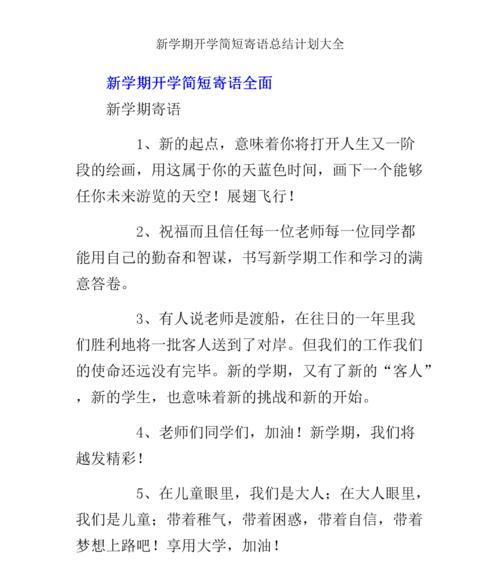 新学期开学简短寄语总结计划大全

新学期开学简短寄语全面

新学期寄语

1、新的起点，意味着你将打开人生又一阶段的绘画，用这属于你的天蓝色时间，画下一个能够任你未来游览的天空！展翅飞行！

2、祝福而且信任每一位老师每一位同学都能用自己的勤奋和智谋，书写新学期工作和学习的满意答卷。

3、有人说老师是渡船，在往日的一年里我们胜利地将一批客人送到了对岸。但我们的工作我们的使命还远没有完毕。新的学期，又有了新的“客人”，新的学生，也意味着新的挑战和新的开始。

4、老师们同学们，加油！新学期，我们将越发精彩！

5、在儿童眼里，我们是大人；在大人眼里，我们是儿童；带着稚气，带着困惑，带着自信，带着梦想上路吧！享用大学，加油！